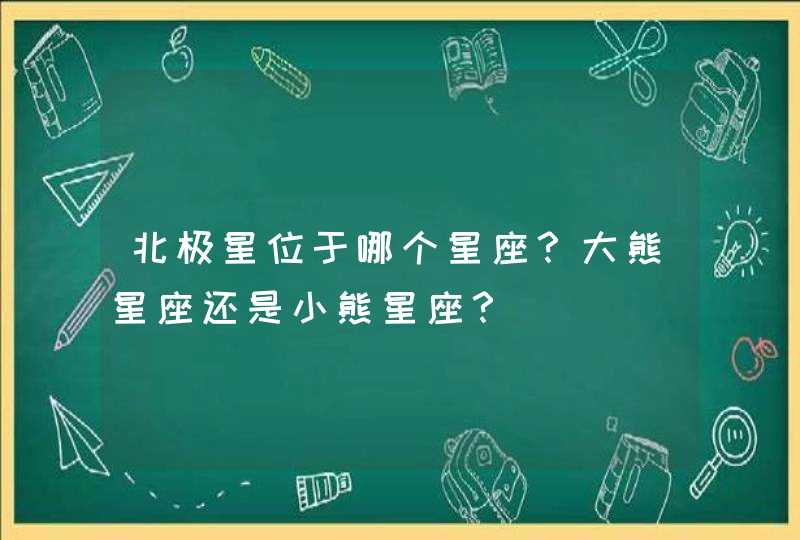 北极星位于哪个星座？大熊星座还是小熊星座？